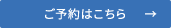 ご予約はこちら →